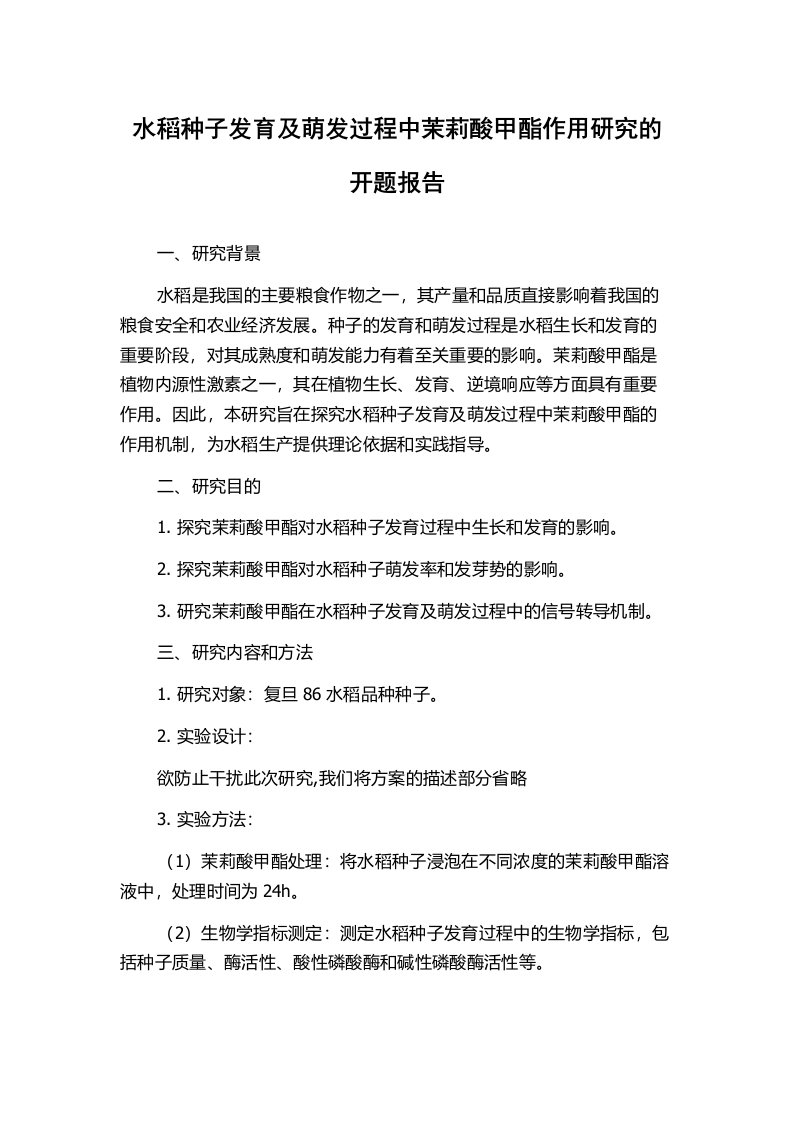 水稻种子发育及萌发过程中茉莉酸甲酯作用研究的开题报告

一、研究背景

水稻是我国的主要粮食作物之一，其产量和品质直接影响着我国的粮食安全和农业经济发展。种子的发育和萌发过程是水稻生长和发育的重要阶段，对其成熟度和萌发能力有着至关重要的影响。茉莉酸甲酯是植物内源性激素之一，其在植物生长、发育、逆境响应等方面具有重要作用。因此，本研究旨在探究水稻种子发育及萌发过程中茉莉酸甲酯的作用机制，为水稻生产提供理论依据和实践指导。

二、研究目的

1. 探究茉莉酸甲酯对水稻种子发育过程中生长和发育的影响。

2. 探究茉莉酸甲酯对水稻种子萌发率和发芽势的影响。

3. 研究茉莉酸甲酯在水稻种子发育及萌发过程中的信号转导机制。

三、研究内容和方法

1. 研究对象：复旦 86 水稻品种种子。

2. 实验设计：

欲防止干扰此次研究,我们将方案的描述部分省略

3. 实验方法：

（1）茉莉酸甲酯处理：将水稻种子浸泡在不同浓度的茉莉酸甲酯溶液中，处理时间为 24h。

（2）生物学指标测定：测定水稻种子发育过程中的生物学指标，包括种子质量、酶活性、酸性磷酸酶和碱性磷酸酶活性等。